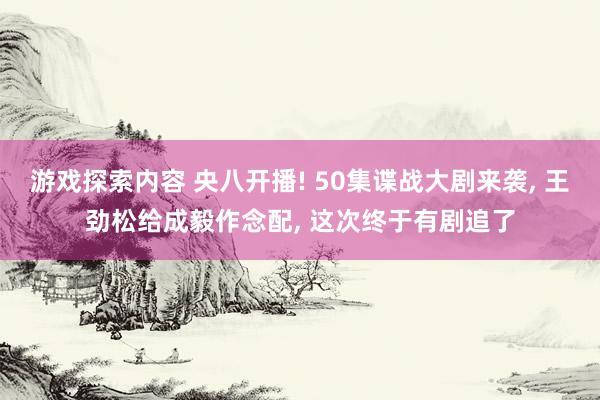 游戏探索内容 央八开播! 50集谍战大剧来袭, 王劲松给成毅作念配, 这次终于有剧追了